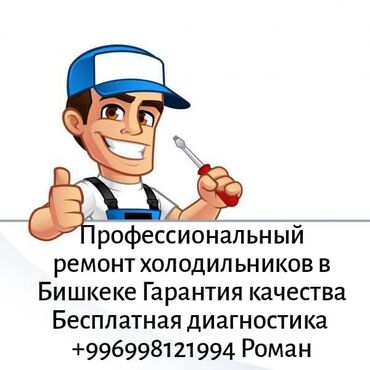 Профессиональный ремонт холодильников в Бишкеке Гарантия качества Бесплатная диагностика +996998121994 Роман